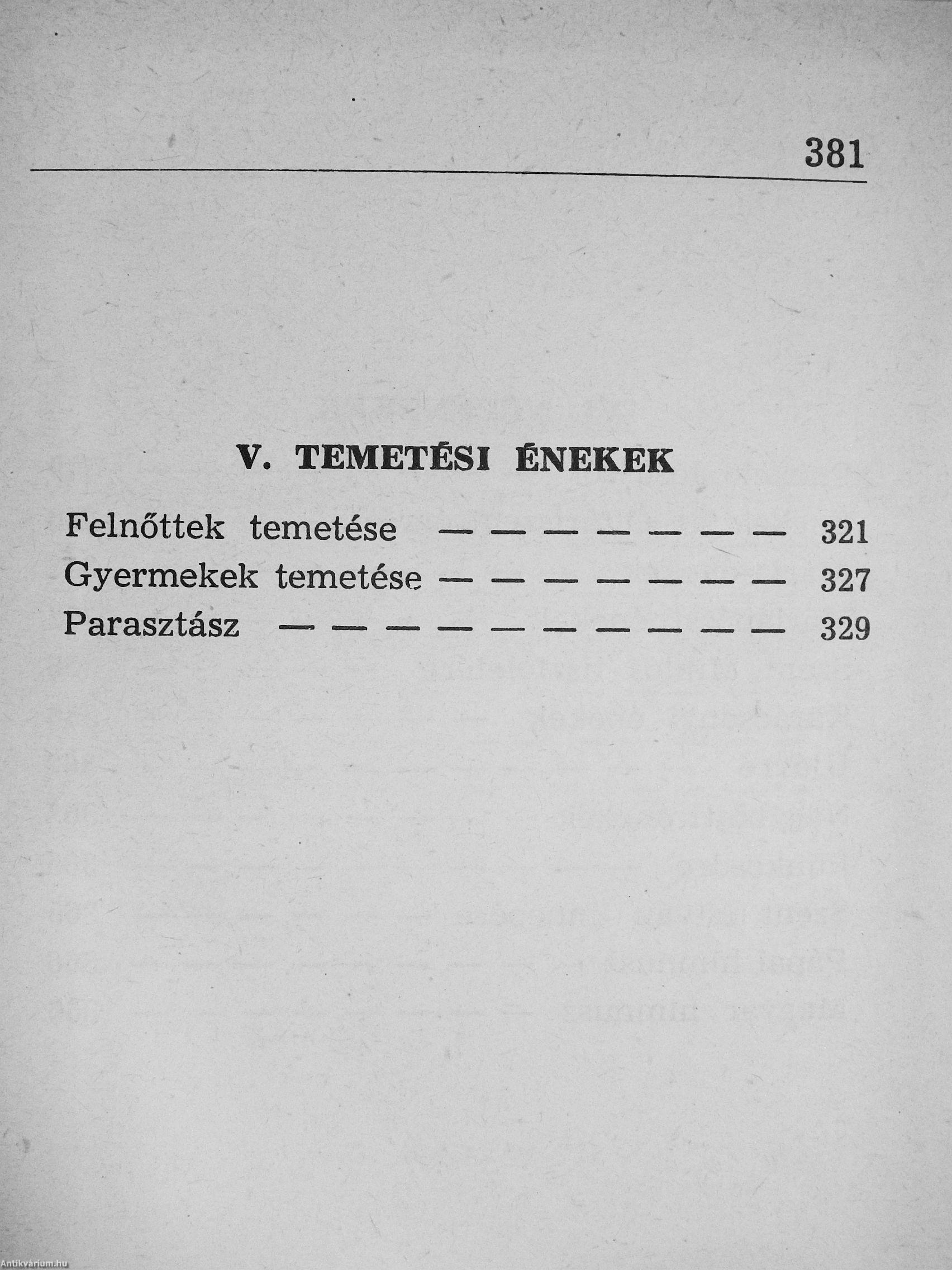 381

V. TEMETÉSI ÉNEKEK

Felnőttek temetése — — — — — — — 321
Gyermekek temetése — — — — — — — 327
Parasztász — — — — — — — — — — 329

Antikvárium.hu